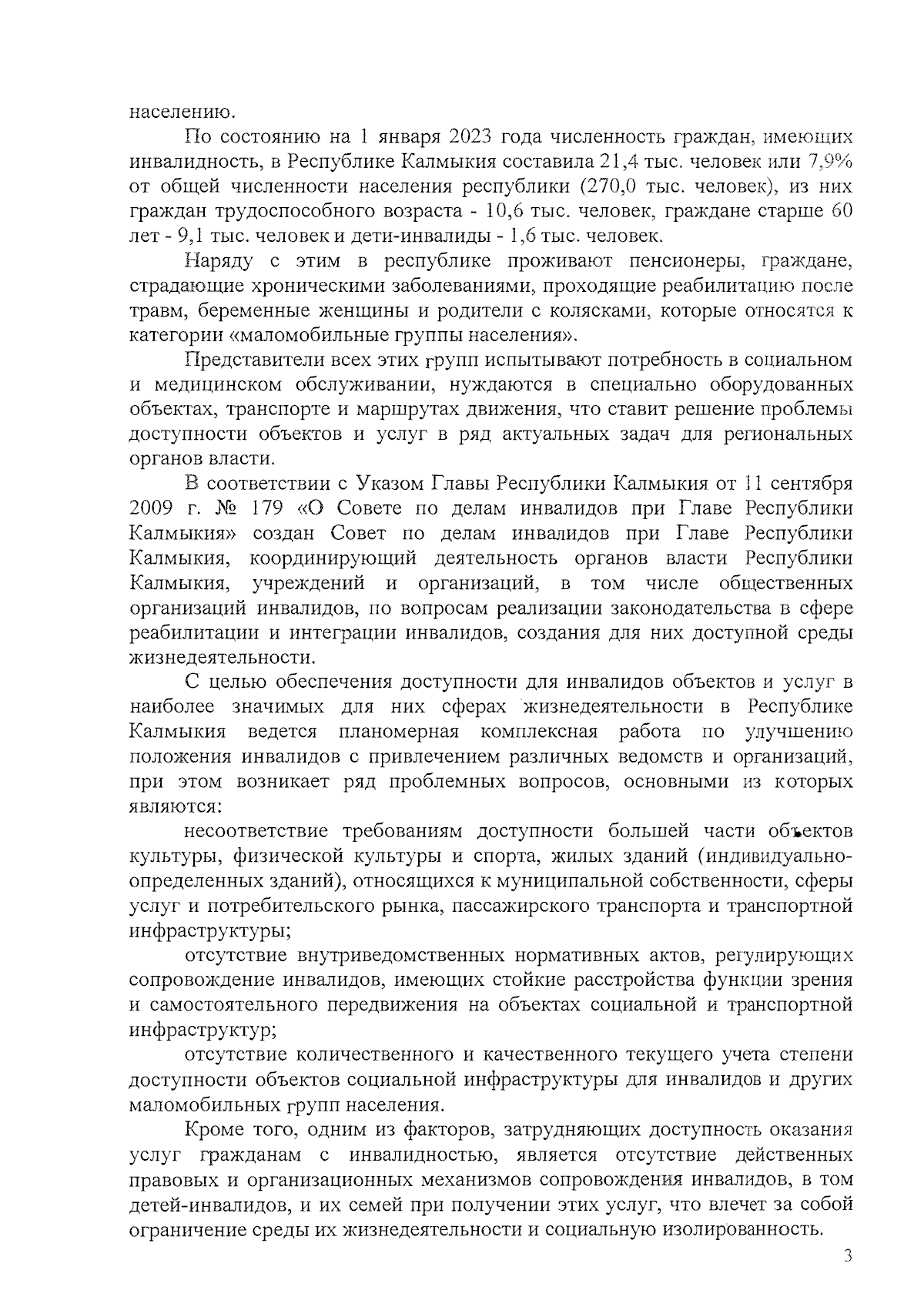 населению.

По состоянию на 1 января 2023 года численность граждан, имеющих инвалидность, в Республике Калмыкия составила 21,4 тыс. человек или 7,9% от общей численности населения республики (270,0 тыс. человек), из них граждан трудоспособного возраста - 10,6 тыс. человек, граждане старше 60 лет - 9,1 тыс. человек и дети-инвалиды - 1,6 тыс. человек.

Наряду с этим в республике проживают пенсионеры, граждане, страдающие хроническими заболеваниями, проходящие реабилитацию после травм, беременные женщины и родители с колясками, которые относятся к категории «маломобильные группы населения».

Представители всех этих групп испытывают потребность в социальном и медицинском обслуживании, нуждаются в специально оборудованных объектах, транспорте и маршрутах движения, что ставит решение проблемы доступности объектов и услуг в ряд актуальных задач для региональных органов власти.

В соответствии с Указом Главы Республики Калмыкия от 11 сентября 2009 г. № 179 «О Совете по делам инвалидов при Главе Республики Калмыкия» создан Совет по делам инвалидов при Главе Республики Калмыкия, координирующий деятельность органов власти Республики Калмыкия, учреждений и организаций, в том числе общественных организаций инвалидов, по вопросам реализации законодательства в сфере реабилитации и интеграции инвалидов, создания для них доступной среды жизнедеятельности.

С целью обеспечения доступности для инвалидов объектов и услуг в наиболее значимых для них сферах жизнедеятельности в Республике Калмыкия ведется планомерная комплексная работа по улучшению положения инвалидов с привлечением различных ведомств и организаций, при этом возникает ряд проблемных вопросов, основными из которых являются:

несоответствие требованиям доступности большей части объектов культуры, физической культуры и спорта, жилых зданий (индивидуально-определенных зданий), относящихся к муниципальной собственности, сферы услуг и потребительского рынка, пассажирского транспорта и транспортной инфраструктуры;

отсутствие внутриведомственных нормативных актов, регулирующих сопровождение инвалидов, имеющих стойкие расстройства функции зрения и самостоятельного передвижения на объектах социальной и транспортной инфраструктур;

отсутствие количественного и качественного текущего учета степени доступности объектов социальной инфраструктуры для инвалидов и других маломобильных групп населения.

Кроме того, одним из факторов, затрудняющих доступность оказания услуг гражданам с инвалидностью, является отсутствие действенных правовых и организационных механизмов сопровождения инвалидов, в том детей-инвалидов, и их семей при получении этих услуг, что влечет за собой ограничение среды их жизнедеятельности и социальную изолированность.

3